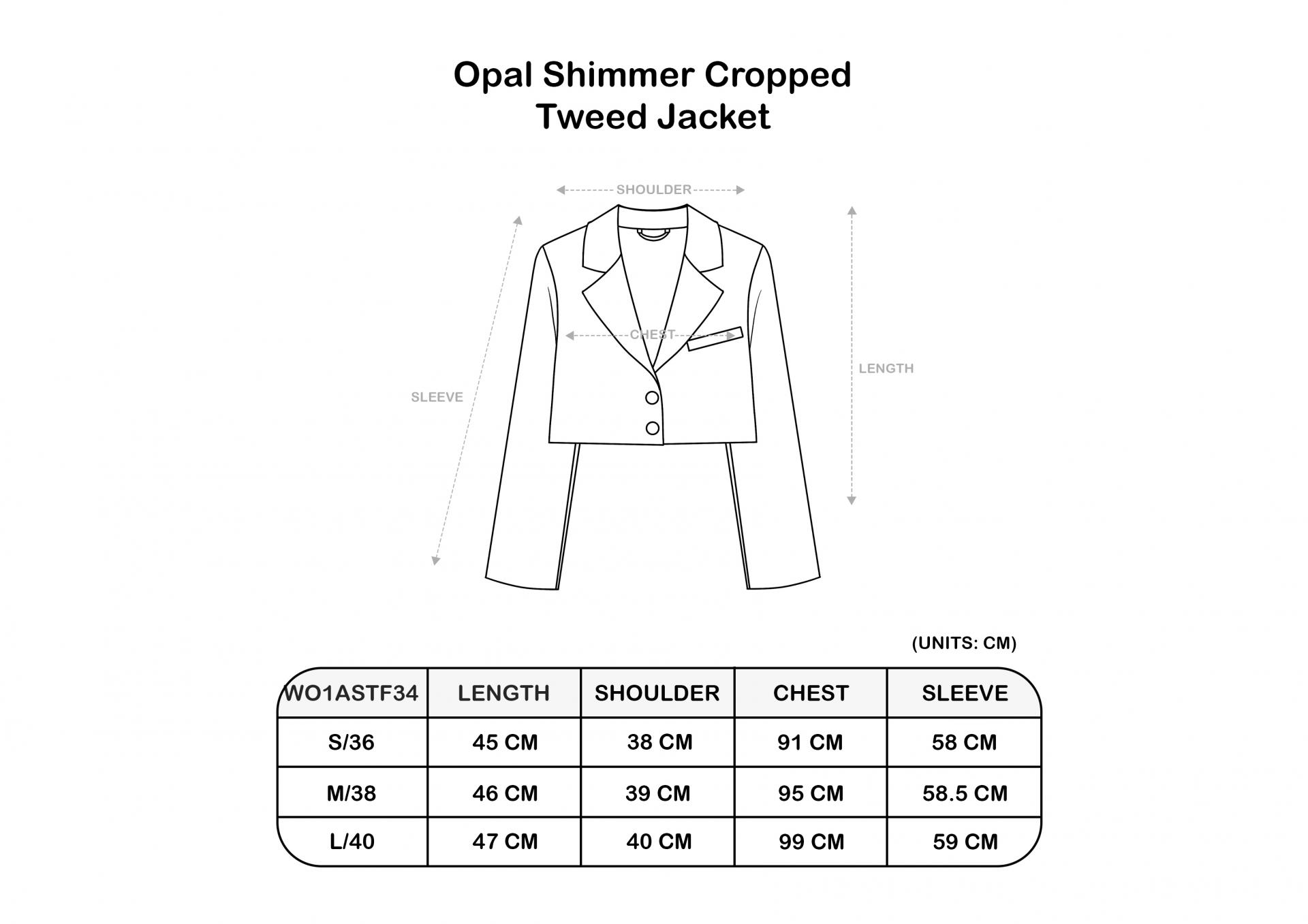 Opal Shimmer Cropped Tweed Jacket

SHOULDER

CHEST

SLEEVE

LENGTH

(UNITS: CM)

| WO1ASTF34 | LENGTH | SHOULDER | CHEST | SLEEVE |
|---|---|---|---|---|
| S/36 | 45 CM | 38 CM | 91 CM | 58 CM |
| M/38 | 46 CM | 39 CM | 95 CM | 58.5 CM |
| L/40 | 47 CM | 40 CM | 99 CM | 59 CM |